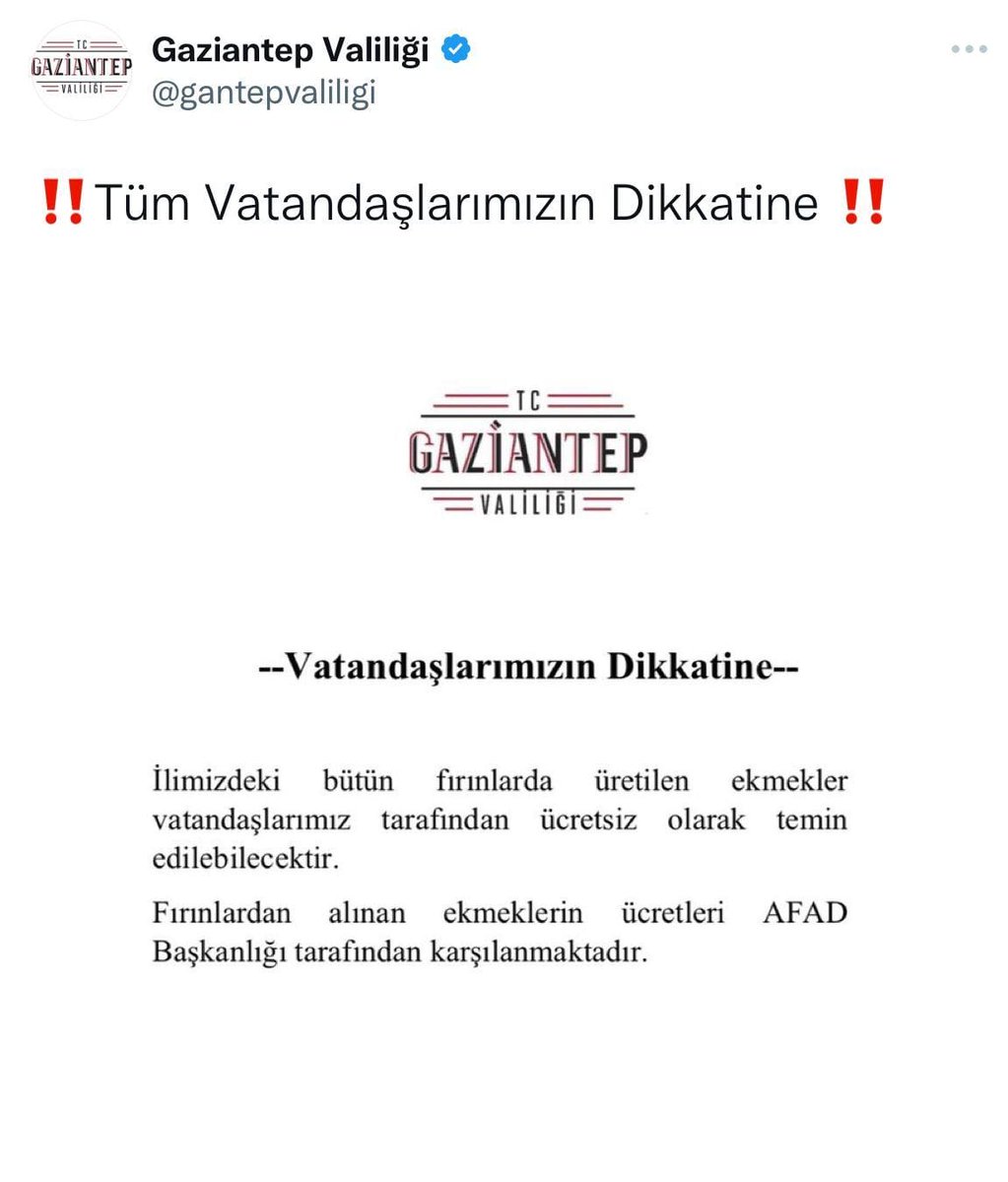 TC
GAZİANTEP
VALİLİĞİ

Gaziantep Valiliği
@gantepvaliligi

‼️Tüm Vatandaşlarımızın Dikkatine ‼️

TC
GAZİANTEP
VALİLİĞİ

--Vatandaşlarımızın Dikkatine--

İlimizdeki bütün fırınlarda üretilen ekmekler vatandaşlarımız tarafından ücretsiz olarak temin edilebilecektir.

Fırınlardan alınan ekmeklerin ücretleri AFAD Başkanlığı tarafından karşılanmaktadır.